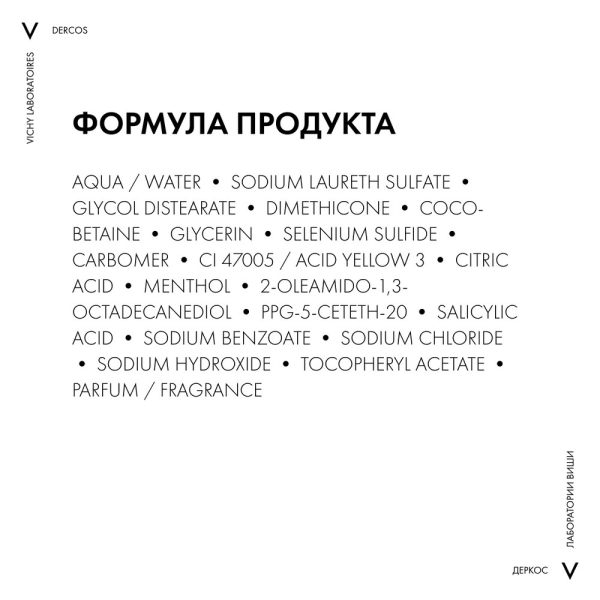 V DERCOS

VICHY LABORATOIRES

ФОРМУЛА ПРОДУКТА

AQUA / WATER • SODIUM LAURETH SULFATE • GLYCOL DISTEARATE • DIMETHICONE • COCO-BETAINE • GLYCERIN • SELENIUM SULFIDE • CARBOMER • CI 47005 / ACID YELLOW 3 • CITRIC ACID • MENTHOL • 2-OLEAMIDO-1,3-OCTADECANEDIOL • PPG-5-CETETH-20 • SALICYLIC ACID • SODIUM BENZOATE • SODIUM CHLORIDE • SODIUM HYDROXIDE • TOCOPHERYL ACETATE • PARFUM / FRAGRANCE

ЛАБОРАТОРИИ ВИШИ

ДЕРКОС V